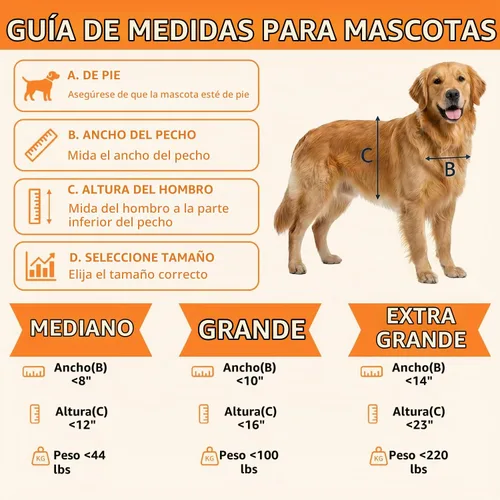 GUÍA DE MEDIDAS PARA MASCOTAS

A. DE PIE
Asegúrese de que la mascota esté de pie

B. ANCHO DEL PECHO
Mida el ancho del pecho

C. ALTURA DEL HOMBRO
Mida del hombro a la parte inferior del pecho

D. SELECCIONE TAMAÑO
Elija el tamaño correcto

C

B

MEDIANO
Ancho(B) <8"
Altura(C) <12"
KG Peso <44 lbs

GRANDE
Ancho(B) <10"
Altura(C) <16"
KG Peso <100 lbs

EXTRA GRANDE
Ancho(B) <14"
Altura(C) <23"
KG Peso <220 lbs